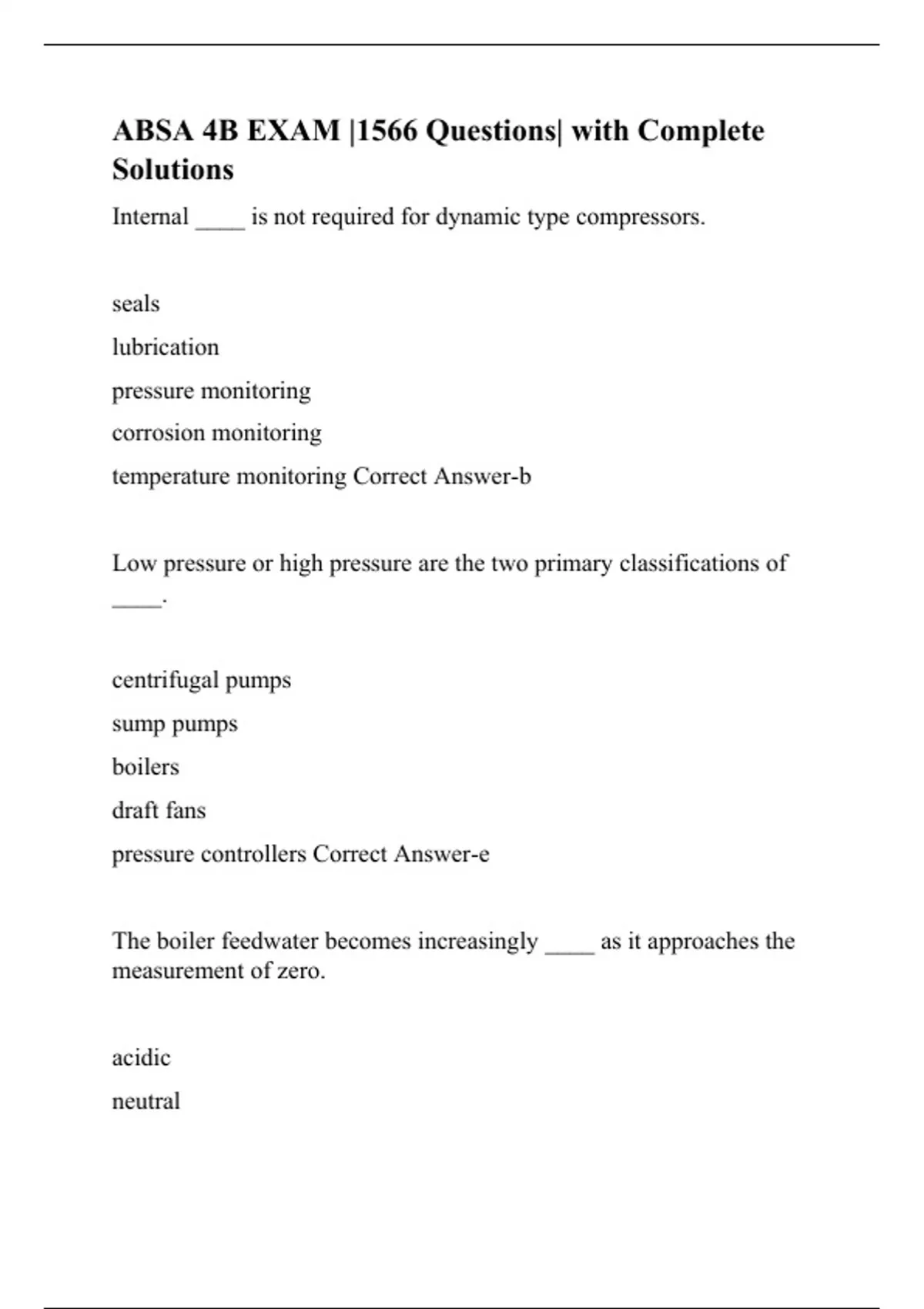 ABSA 4B EXAM |1566 Questions| with Complete Solutions

Internal ____ is not required for dynamic type compressors.

seals

lubrication

pressure monitoring

corrosion monitoring

temperature monitoring Correct Answer-b

Low pressure or high pressure are the two primary classifications of ____.

centrifugal pumps

sump pumps

boilers

draft fans

pressure controllers Correct Answer-e

The boiler feedwater becomes increasingly ____ as it approaches the measurement of zero.

acidic

neutral